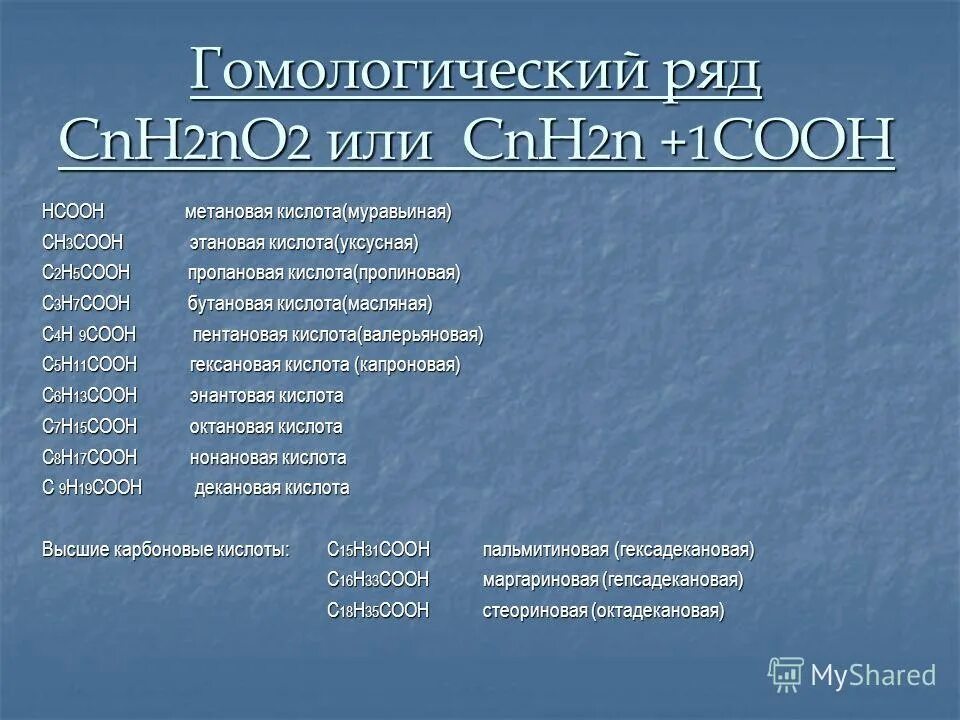 Гомологический ряд $C_nH_{2n}O_2$ или $C_nH_{2n+1}COOH$

$HCOOH$ метановая кислота(муравьиная)
$CH_3COOH$ этановая кислота(уксусная)
$C_2H_5COOH$ пропановая кислота(пропиновая)
$C_3H_7COOH$ бутановая кислота(масляная)
$C_4H_9COOH$ пентановая кислота(валерьяновая)
$C_5H_{11}COOH$ гексановая кислота (капроновая)
$C_6H_{13}COOH$ энантовая кислота
$C_7H_{15}COOH$ октановая кислота
$C_8H_{17}COOH$ нонановая кислота
$C_9H_{19}COOH$ декановая кислота

Высшие карбоновые кислоты: $C_{15}H_{31}COOH$ пальмитиновая (гексадекановая)
$C_{16}H_{33}COOH$ маргариновая (гепсадекановая)
$C_{18}H_{35}COOH$ стеориновая (октадекановая)

MyShared